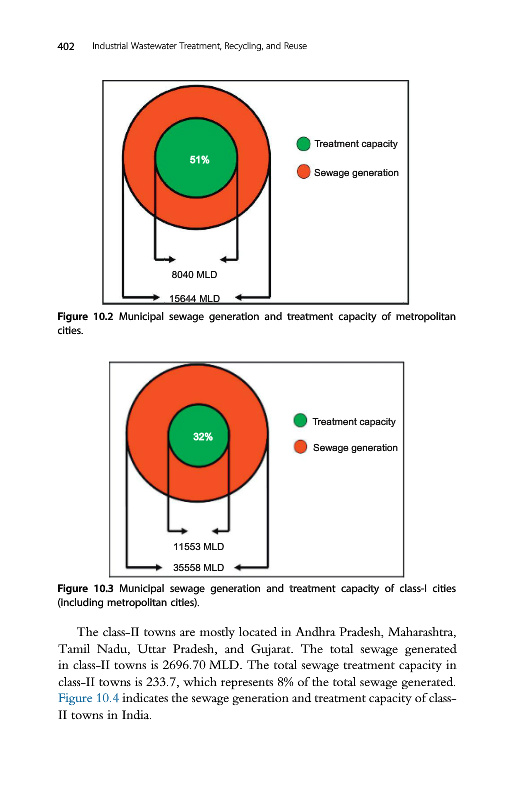 402 Industrial Wastewater Treatment, Recycling, and Reuse

51%

Treatment capacity

Sewage generation

8040 MLD

15644 MLD

Figure 10.2 Municipal sewage generation and treatment capacity of metropolitan cities.

32%

Treatment capacity

Sewage generation

11553 MLD

35558 MLD

Figure 10.3 Municipal sewage generation and treatment capacity of class-I cities (including metropolitan cities).

The class-II towns are mostly located in Andhra Pradesh, Maharashtra, Tamil Nadu, Uttar Pradesh, and Gujarat. The total sewage generated in class-II towns is 2696.70 MLD. The total sewage treatment capacity in class-II towns is 233.7, which represents 8% of the total sewage generated. Figure 10.4 indicates the sewage generation and treatment capacity of class-II towns in India.